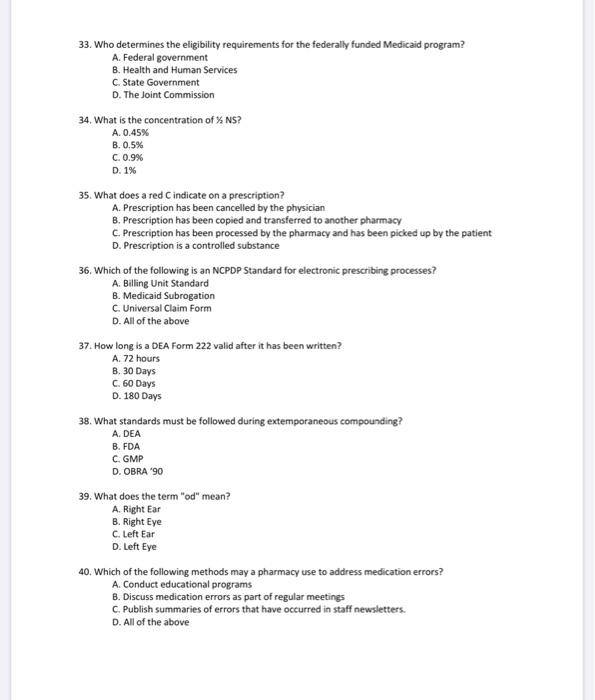 33. Who determines the eligibility requirements for the federally funded Medicaid program?
A. Federal government
B. Health and Human Services
C. State Government
D. The Joint Commission

34. What is the concentration of ½ NS?
A. 0.45%
B. 0.5%
C. 0.9%
D. 1%

35. What does a red C indicate on a prescription?
A. Prescription has been cancelled by the physician
B. Prescription has been copied and transferred to another pharmacy
C. Prescription has been processed by the pharmacy and has been picked up by the patient
D. Prescription is a controlled substance

36. Which of the following is an NCPDP Standard for electronic prescribing processes?
A. Billing Unit Standard
B. Medicaid Subrogation
C. Universal Claim Form
D. All of the above

37. How long is a DEA Form 222 valid after it has been written?
A. 72 hours
B. 30 Days
C. 60 Days
D. 180 Days

38. What standards must be followed during extemporaneous compounding?
A. DEA
B. FDA
C. GMP
D. OBRA '90

39. What does the term "od" mean?
A. Right Ear
B. Right Eye
C. Left Ear
D. Left Eye

40. Which of the following methods may a pharmacy use to address medication errors?
A. Conduct educational programs
B. Discuss medication errors as part of regular meetings
C. Publish summaries of errors that have occurred in staff newsletters.
D. All of the above